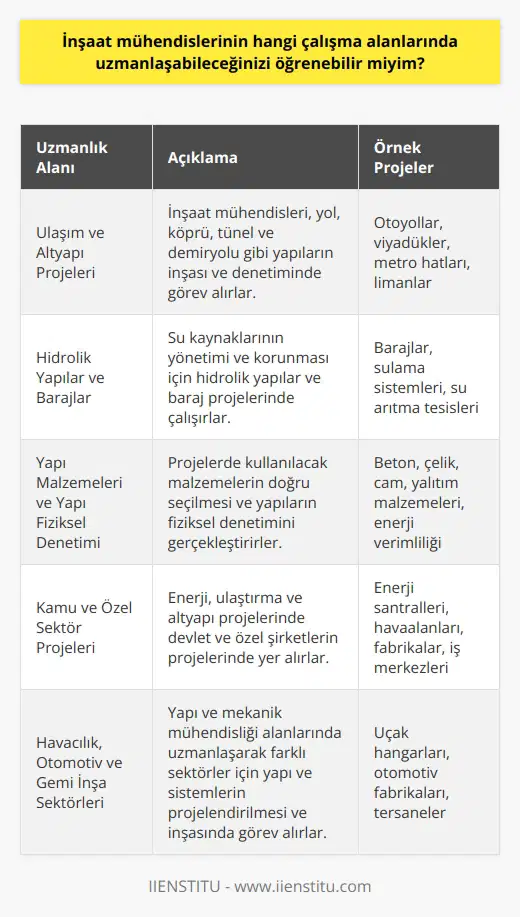 İnşaat mühendislerinin hangi çalışma alanlarında uzmanlaşabileceğinizi öğrenebilir miyim?

| Uzmanlık Alanı | Açıklama | Örnek Projeler |
|---|---|---|
| Ulaşım ve Altyapı Projeleri | İnşaat mühendisleri, yol, köprü, tünel ve demiryolu gibi yapıların inşası ve denetiminde görev alırlar. | Otoyollar, viyadükler, metro hatları, limanlar |
| Hidrolik Yapılar ve Barajlar | Su kaynaklarının yönetimi ve korunması için hidrolik yapılar ve baraj projelerinde çalışırlar. | Barajlar, sulama sistemleri, su arıtma tesisleri |
| Yapı Malzemeleri ve Yapı Fiziksel Denetimi | Projelerde kullanılacak malzemelerin doğru seçilmesi ve yapıların fiziksel denetimini gerçekleştirirler. | Beton, çelik, cam, yalıtım malzemeleri, enerji verimliliği |
| Kamu ve Özel Sektör Projeleri | Enerji, ulaştırma ve altyapı projelerinde devlet ve özel şirketlerin projelerinde yer alırlar. | Enerji santralleri, havaalanları, fabrikalar, iş merkezleri |
| Havacılık, Otomotiv ve Gemi İnşa Sektörleri | Yapı ve mekanik mühendisliği alanlarında uzmanlaşarak farklı sektörler için yapı ve sistemlerin projelendirilmesi ve inşasında görev alırlar. | Uçak hangarları, otomotiv fabrikaları, tersaneler |

IIENSTITU - www.iienstitu.com